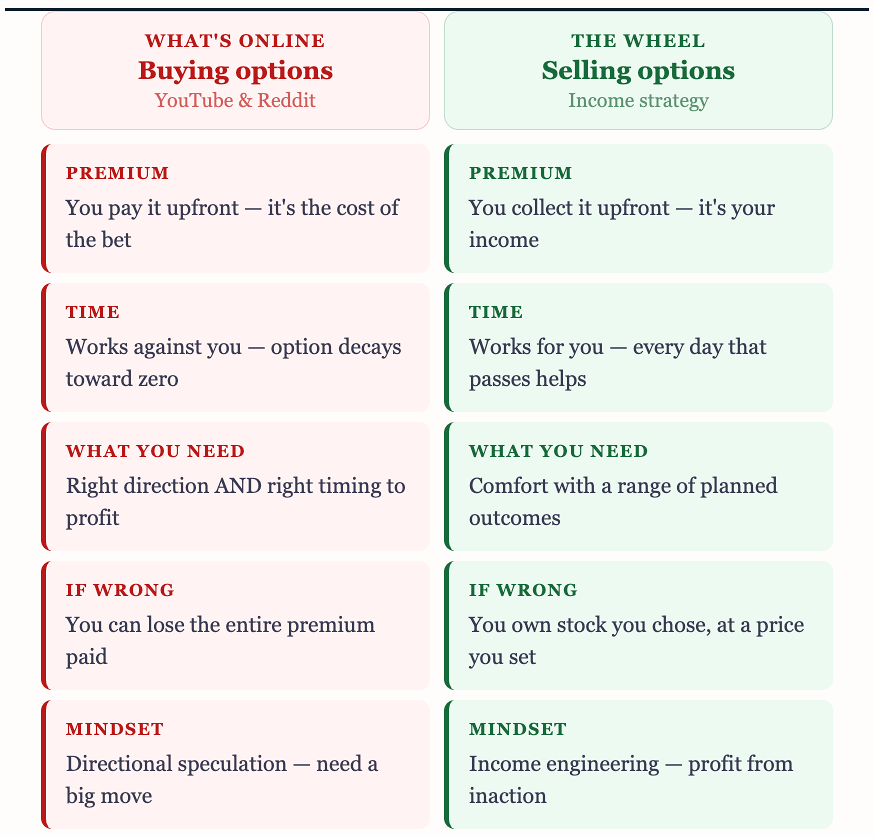 WHAT'S ONLINE
Buying options
YouTube & Reddit

PREMIUM
You pay it upfront — it's the cost of the bet

TIME
Works against you — option decays toward zero

WHAT YOU NEED
Right direction AND right timing to profit

IF WRONG
You can lose the entire premium paid

MINDSET
Directional speculation — need a big move

THE WHEEL
Selling options
Income strategy

PREMIUM
You collect it upfront — it's your income

TIME
Works for you — every day that passes helps

WHAT YOU NEED
Comfort with a range of planned outcomes

IF WRONG
You own stock you chose, at a price you set

MINDSET
Income engineering — profit from inaction